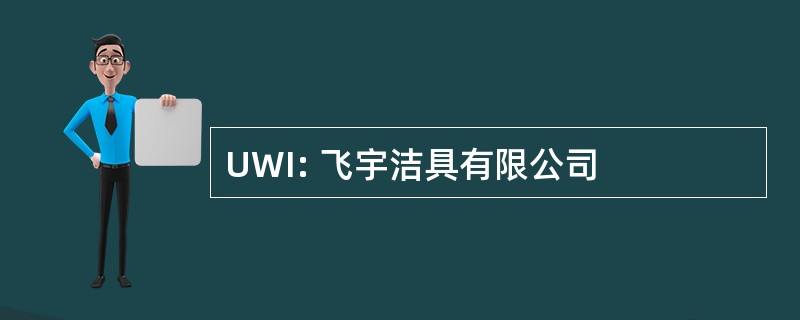 UWI: 飞宇洁具有限公司